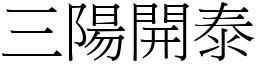 三陽開泰